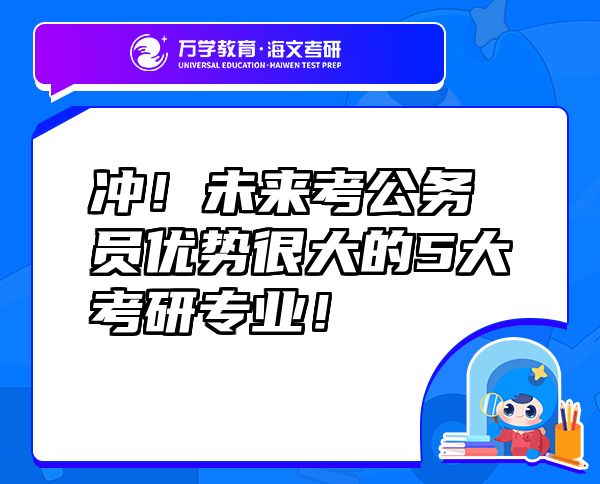 万学教育·海文考研
UNIVERSAL EDUCATION·HAIWEN TEST PREP

冲！未来考公务员优势很大的5大考研专业！